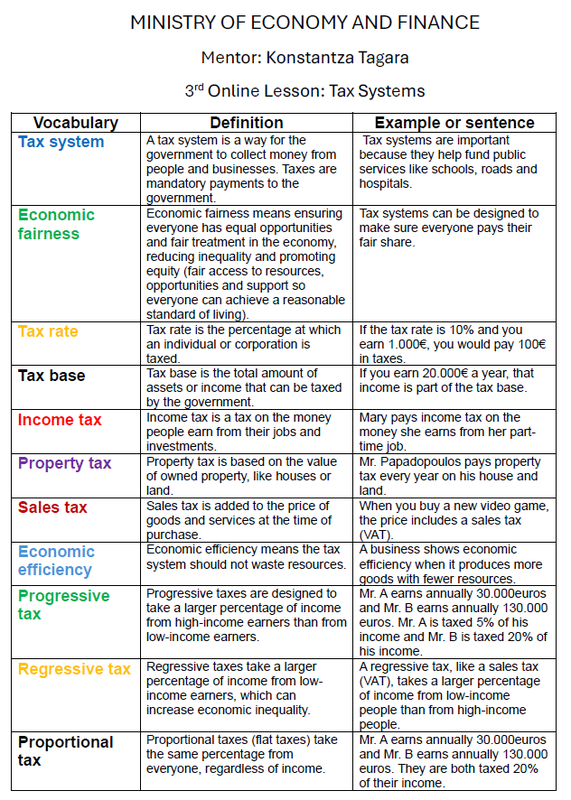 MINISTRY OF ECONOMY AND FINANCE

Mentor: Konstantza Tagara

3$^{rd}$ Online Lesson: Tax Systems

| Vocabulary | Definition | Example or sentence |
|---|---|---|
| Tax system | A tax system is a way for the government to collect money from people and businesses. Taxes are mandatory payments to the government. | Tax systems are important because they help fund public services like schools, roads and hospitals. |
| Economic fairness | Economic fairness means ensuring everyone has equal opportunities and fair treatment in the economy, reducing inequality and promoting equity (fair access to resources, opportunities and support so everyone can achieve a reasonable standard of living). | Tax systems can be designed to make sure everyone pays their fair share. |
| Tax rate | Tax rate is the percentage at which an individual or corporation is taxed. | If the tax rate is 10% and you earn 1.000€, you would pay 100€ in taxes. |
| Tax base | Tax base is the total amount of assets or income that can be taxed by the government. | If you earn 20.000€ a year, that income is part of the tax base. |
| Income tax | Income tax is a tax on the money people earn from their jobs and investments. | Mary pays income tax on the money she earns from her part-time job. |
| Property tax | Property tax is based on the value of owned property, like houses or land. | Mr. Papadopoulos pays property tax every year on his house and land. |
| Sales tax | Sales tax is added to the price of goods and services at the time of purchase. | When you buy a new video game, the price includes a sales tax (VAT). |
| Economic efficiency | Economic efficiency means the tax system should not waste resources. | A business shows economic efficiency when it produces more goods with fewer resources. |
| Progressive tax | Progressive taxes are designed to take a larger percentage of income from high-income earners than from low-income earners. | Mr. A earns annually 30.000euros and Mr. B earns annually 130.000 euros. Mr. A is taxed 5% of his income and Mr. B is taxed 20% of his income. |
| Regressive tax | Regressive taxes take a larger percentage of income from low-income earners, which can increase economic inequality. | A regressive tax, like a sales tax (VAT), takes a larger percentage of income from low-income people than from high-income people. |
| Proportional tax | Proportional taxes (flat taxes) take the same percentage from everyone, regardless of income. | Mr. A earns annually 30.000euros and Mr. B earns annually 130.000 euros. They are both taxed 20% of their income. |